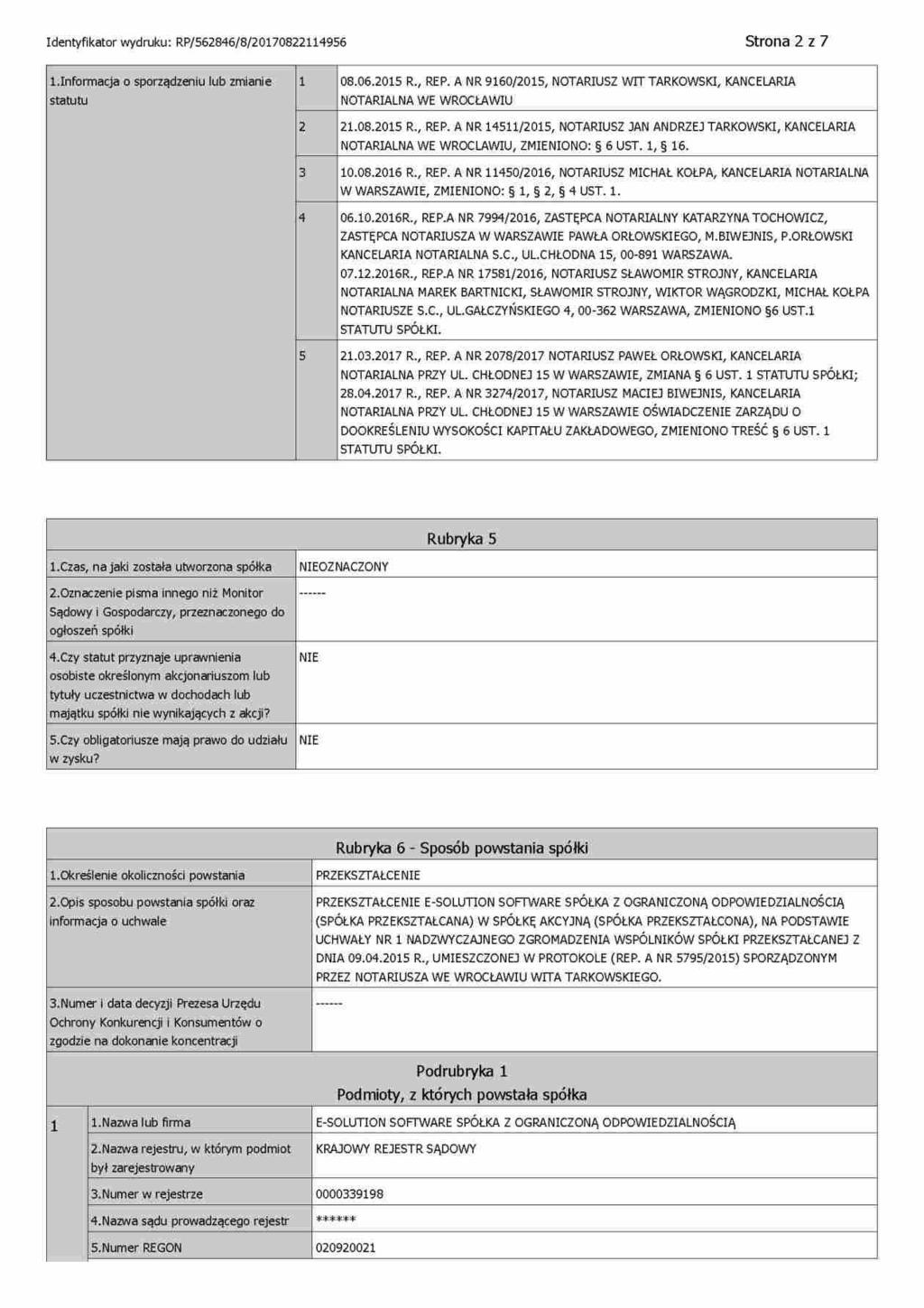 Identyfikator wydruku: RP/562846/8/20170822114956

Strona 2 z 7

| 1.Informacja o sporządzeniu lub zmianie statutu | 1 | 08.06.2015 R., REP. A NR 9160/2015, NOTARIUSZ WIT TARKOWSKI, KANCELARIA NOTARIALNA WE WROCŁAWIU |
|---|---|---|
| | 2 | 21.08.2015 R., REP. A NR 14511/2015, NOTARIUSZ JAN ANDRZEJ TARKOWSKI, KANCELARIA NOTARIALNA WE WROCLAWIU, ZMIENIONO: § 6 UST. 1, § 16. |
| | 3 | 10.08.2016 R., REP. A NR 11450/2016, NOTARIUSZ MICHAŁ KOŁPA, KANCELARIA NOTARIALNA W WARSZAWIE, ZMIENIONO: § 1, § 2, § 4 UST. 1. |
| | 4 | 06.10.2016R., REP.A NR 7994/2016, ZASTĘPCA NOTARIALNY KATARZYNA TOCHOWICZ, ZASTĘPCA NOTARIUSZA W WARSZAWIE PAWŁA ORŁOWSKIEGO, M.BIWEJNIS, P.ORŁOWSKI KANCELARIA NOTARIALNA S.C., UL.CHŁODNA 15, 00-891 WARSZAWA. 07.12.2016R., REP.A NR 17581/2016, NOTARIUSZ SŁAWOMIR STROJNY, KANCELARIA NOTARIALNA MAREK BARTNICKI, SŁAWOMIR STROJNY, WIKTOR WĄGRODZKI, MICHAŁ KOŁPA NOTARIUSZE S.C., UL.GAŁCZYŃSKIEGO 4, 00-362 WARSZAWA, ZMIENIONO §6 UST.1 STATUTU SPÓŁKI. |
| | 5 | 21.03.2017 R., REP. A NR 2078/2017 NOTARIUSZ PAWEŁ ORŁOWSKI, KANCELARIA NOTARIALNA PRZY UL. CHŁODNEJ 15 W WARSZAWIE, ZMIANA § 6 UST. 1 STATUTU SPÓŁKI; 28.04.2017 R., REP. A NR 3274/2017, NOTARIUSZ MACIEJ BIWEJNIS, KANCELARIA NOTARIALNA PRZY UL. CHŁODNEJ 15 W WARSZAWIE OŚWIADCZENIE ZARZĄDU O DOOKREŚLENIU WYSOKOŚCI KAPITAŁU ZAKŁADOWEGO, ZMIENIONO TREŚĆ § 6 UST. 1 STATUTU SPÓŁKI. |

Rubryka 5

| 1.Czas, na jaki została utworzona spółka | NIEOZNACZONY |
|---|---|
| 2.Oznaczenie pisma innego niż Monitor Sądowy i Gospodarczy, przeznaczonego do ogłoszeń spółki | ------ |
| 4.Czy statut przyznaje uprawnienia osobiste określonym akcjonariuszom lub tytuły uczestnictwa w dochodach lub majątku spółki nie wynikających z akcji? | NIE |
| 5.Czy obligatoriusze mają prawo do udziału w zysku? | NIE |

Rubryka 6 - Sposób powstania spółki

| 1.Określenie okoliczności powstania | PRZEKSZTAŁCENIE |
|---|---|
| 2.Opis sposobu powstania spółki oraz informacja o uchwale | PRZEKSZTAŁCENIE E-SOLUTION SOFTWARE SPÓŁKA Z OGRANICZONĄ ODPOWIEDZIALNOŚCIĄ (SPÓŁKA PRZEKSZTAŁCANA) W SPÓŁKĘ AKCYJNĄ (SPÓŁKA PRZEKSZTAŁCONA), NA PODSTAWIE UCHWAŁY NR 1 NADZWYCZAJNEGO ZGROMADZENIA WSPÓLNIKÓW SPÓŁKI PRZEKSZTAŁCANEJ Z DNIA 09.04.2015 R., UMIESZCZONEJ W PROTOKOLE (REP. A NR 5795/2015) SPORZĄDZONYM PRZEZ NOTARIUSZA WE WROCŁAWIU WITA TARKOWSKIEGO. |
| 3.Numer i data decyzji Prezesa Urzędu Ochrony Konkurencji i Konsumentów o zgodzie na dokonanie koncentracji | ------ |

Podrubryka 1
Podmioty, z których powstała spółka

| 1 | 1.Nazwa lub firma | E-SOLUTION SOFTWARE SPÓŁKA Z OGRANICZONĄ ODPOWIEDZIALNOŚCIĄ |
|---|---|---|
| | 2.Nazwa rejestru, w którym podmiot był zarejestrowany | KRAJOWY REJESTR SĄDOWY |
| | 3.Numer w rejestrze | 0000339198 |
| | 4.Nazwa sądu prowadzącego rejestr | ****** |
| | 5.Numer REGON | 020920021 |